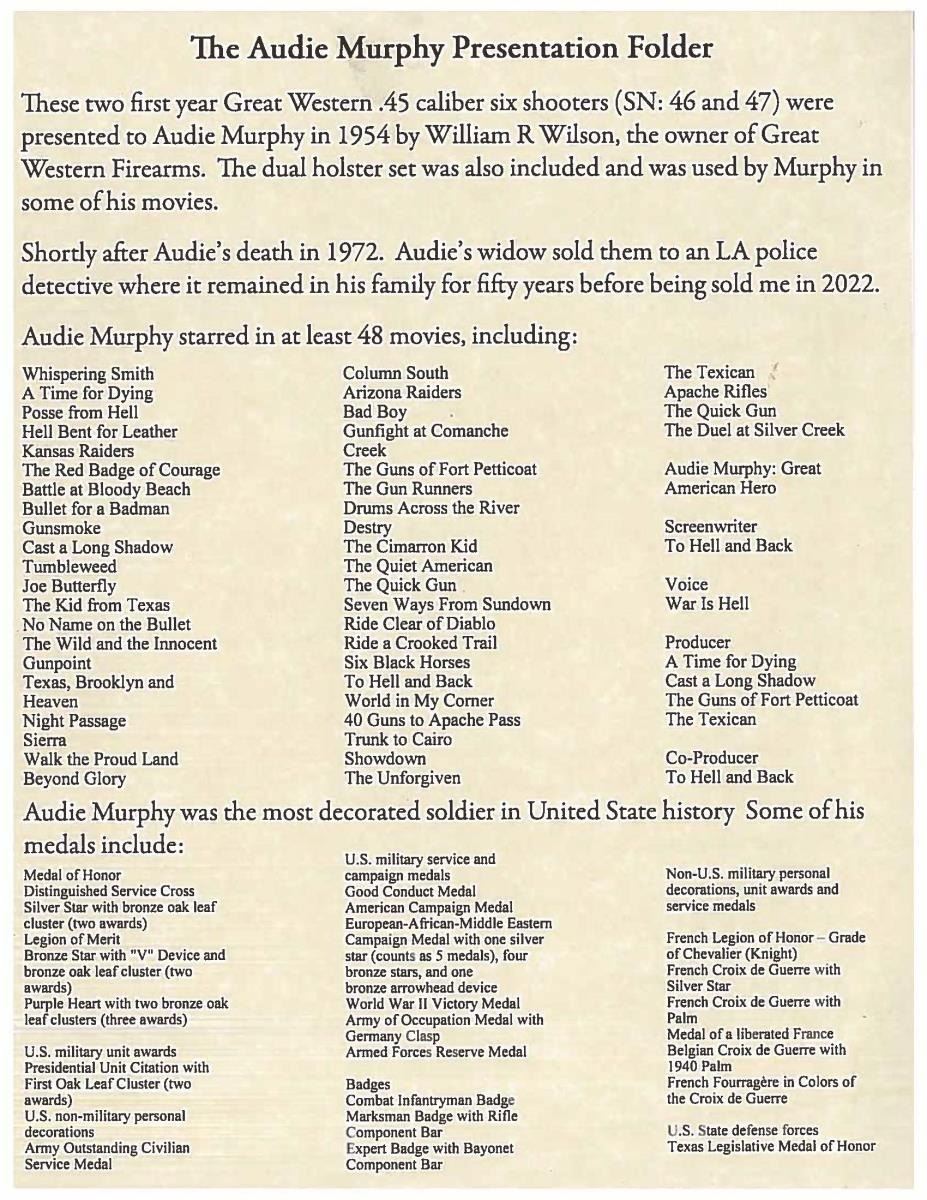 The Audie Murphy Presentation Folder

These two first year Great Western .45 caliber six shooters (SN: 46 and 47) were presented to Audie Murphy in 1954 by William R Wilson, the owner of Great Western Firearms. The dual holster set was also included and was used by Murphy in some of his movies.

Shortly after Audie's death in 1972. Audie's widow sold them to an LA police detective where it remained in his family for fifty years before being sold me in 2022.

Audie Murphy starred in at least 48 movies, including:

Whispering Smith
A Time for Dying
Posse from Hell
Hell Bent for Leather
Kansas Raiders
The Red Badge of Courage
Battle at Bloody Beach
Bullet for a Badman
Gunsmoke
Cast a Long Shadow
Tumbleweed
Joe Butterfly
The Kid from Texas
No Name on the Bullet
The Wild and the Innocent
Gunpoint
Texas, Brooklyn and Heaven
Night Passage
Sierra
Walk the Proud Land
Beyond Glory

Column South
Arizona Raiders
Bad Boy
Gunfight at Comanche Creek
The Guns of Fort Petticoat
The Gun Runners
Drums Across the River
Destry
The Cimarron Kid
The Quiet American
The Quick Gun
Seven Ways From Sundown
Ride Clear of Diablo
Ride a Crooked Trail
Six Black Horses
To Hell and Back
World in My Corner
40 Guns to Apache Pass
Trunk to Cairo
Showdown
The Unforgiven

The Texican
Apache Rifles
The Quick Gun
The Duel at Silver Creek

Audie Murphy: Great American Hero

Screenwriter
To Hell and Back

Voice
War Is Hell

Producer
A Time for Dying
Cast a Long Shadow
The Guns of Fort Petticoat
The Texican

Co-Producer
To Hell and Back

Audie Murphy was the most decorated soldier in United State history Some of his medals include:

Medal of Honor
Distinguished Service Cross
Silver Star with bronze oak leaf cluster (two awards)
Legion of Merit
Bronze Star with "V" Device and bronze oak leaf cluster (two awards)
Purple Heart with two bronze oak leaf clusters (three awards)

U.S. military unit awards
Presidential Unit Citation with First Oak Leaf Cluster (two awards)
U.S. non-military personal decorations
Army Outstanding Civilian Service Medal

U.S. military service and campaign medals
Good Conduct Medal
American Campaign Medal
European-African-Middle Eastern Campaign Medal with one silver star (counts as 5 medals), four bronze stars, and one bronze arrowhead device
World War II Victory Medal
Army of Occupation Medal with Germany Clasp
Armed Forces Reserve Medal

Badges
Combat Infantryman Badge
Marksman Badge with Rifle Component Bar
Expert Badge with Bayonet Component Bar

Non-U.S. military personal decorations, unit awards and service medals

French Legion of Honor – Grade of Chevalier (Knight)
French Croix de Guerre with Silver Star
French Croix de Guerre with Palm
Medal of a liberated France
Belgian Croix de Guerre with 1940 Palm
French Fourragère in Colors of the Croix de Guerre

U.S. State defense forces
Texas Legislative Medal of Honor